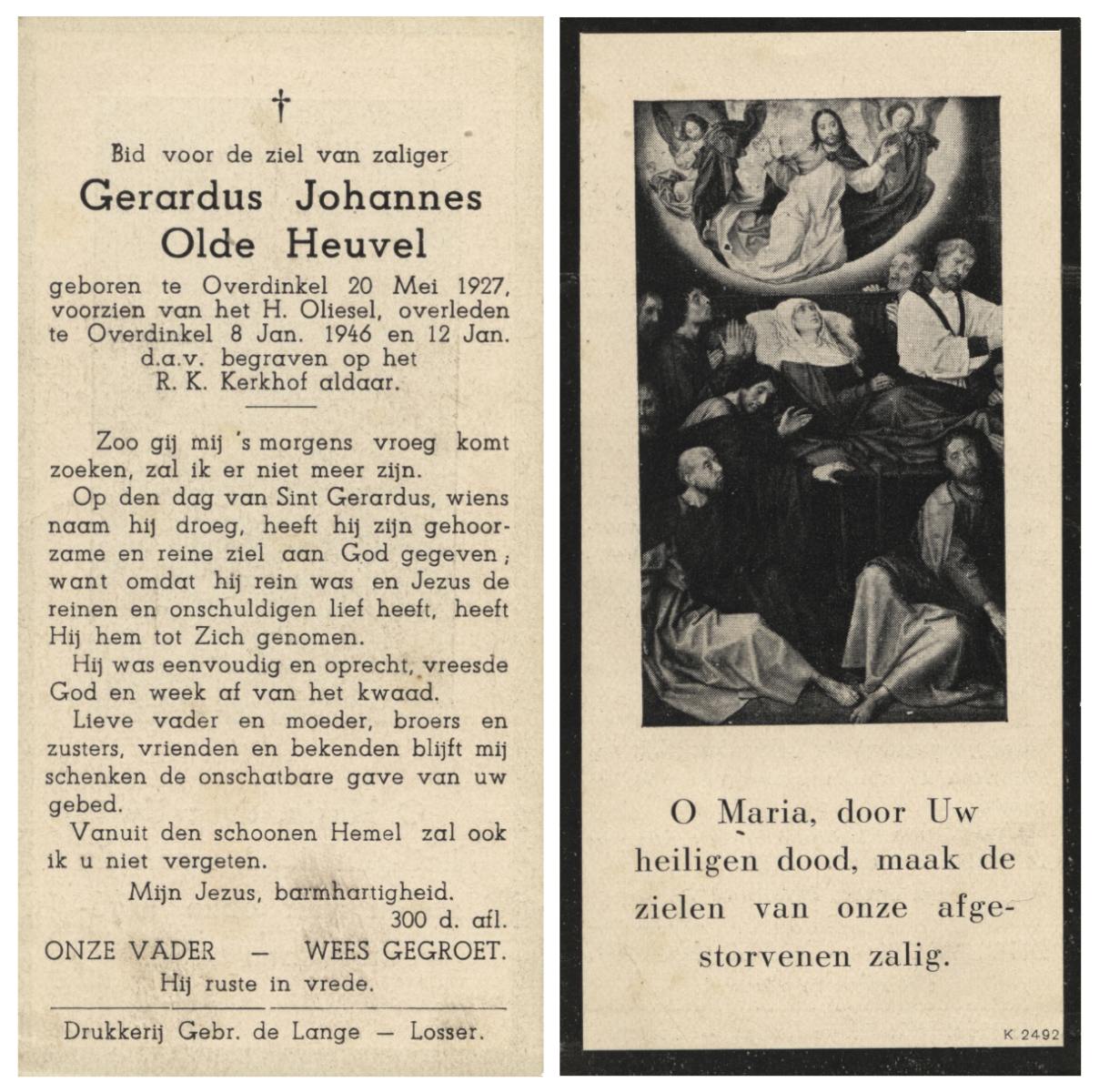 †

Bid voor de ziel van zaliger

Gerardus Johannes Olde Heuvel

geboren te Overdinkel 20 Mei 1927, voorzien van het H. Oliesel, overleden te Overdinkel 8 Jan. 1946 en 12 Jan. d.a.v. begraven op het R. K. Kerkhof aldaar.

Zoo gij mij 's morgens vroeg komt zoeken, zal ik er niet meer zijn.

Op den dag van Sint Gerardus, wiens naam hij droeg, heeft hij zijn gehoorzame en reine ziel aan God gegeven; want omdat hij rein was en Jezus de reinen en onschuldigen lief heeft, heeft Hij hem tot Zich genomen.

Hij was eenvoudig en oprecht, vreesde God en week af van het kwaad.

Lieve vader en moeder, broers en zusters, vrienden en bekenden blijft mij schenken de onschatbare gave van uw gebed.

Vanuit den schoonen Hemel zal ook ik u niet vergeten.

Mijn Jezus, barmhartigheid.
300 d. afl.

ONZE VADER — WEES GEGROET.

Hij ruste in vrede.

Drukkerij Gebr. de Lange — Losser.

O Maria, door Uw heiligen dood, maak de zielen van onze afgestorvenen zalig.

K 2492